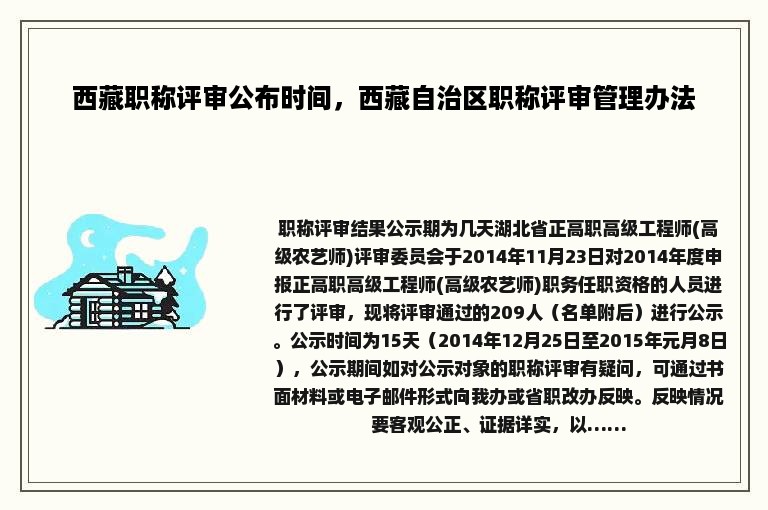 西藏职称评审公布时间，西藏自治区职称评审管理办法

职称评审结果公示期为几天湖北省正高职高级工程师(高级农艺师)评审委员会于2014年11月23日对2014年度申报正高职高级工程师(高级农艺师)职务任职资格的人员进行了评审，现将评审通过的209人（名单附后）进行公示。公示时间为15天（2014年12月25日至2015年元月8日），公示期间如对公示对象的职称评审有疑问，可通过书面材料或电子邮件形式向我办或省职改办反映。反映情况要客观公正、证据详实，以......